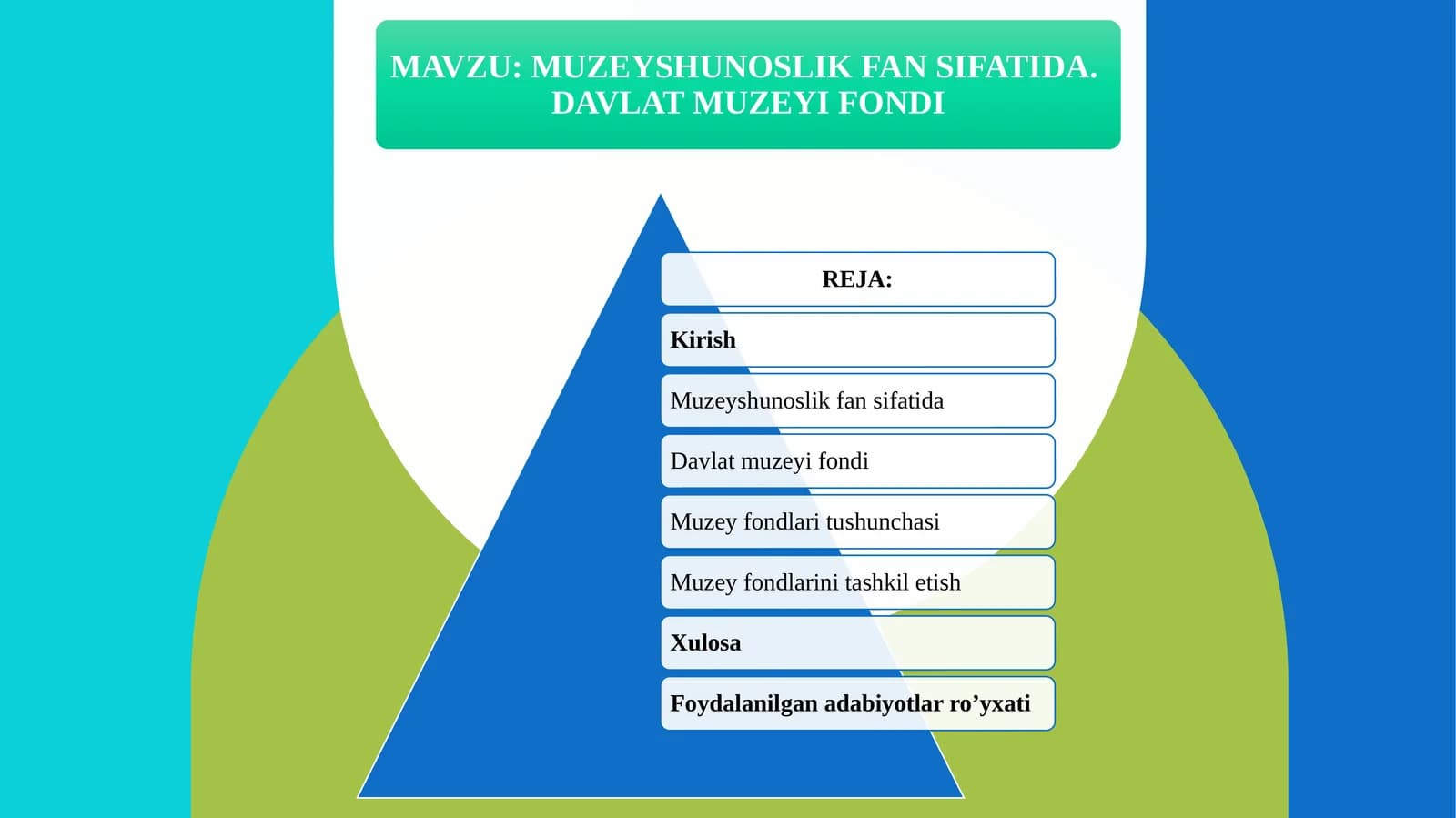 MAVZU: MUZEYSHUNOSLIK FAN SIFATIDA. DAVLAT MUZEYI FONDI

REJA:

Kirish

Muzeyshunoslik fan sifatida

Davlat muzeyi fondi

Muzey fondlari tushunchasi

Muzey fondlarini tashkil etish

Xulosa

Foydalanilgan adabiyotlar ro’yxati